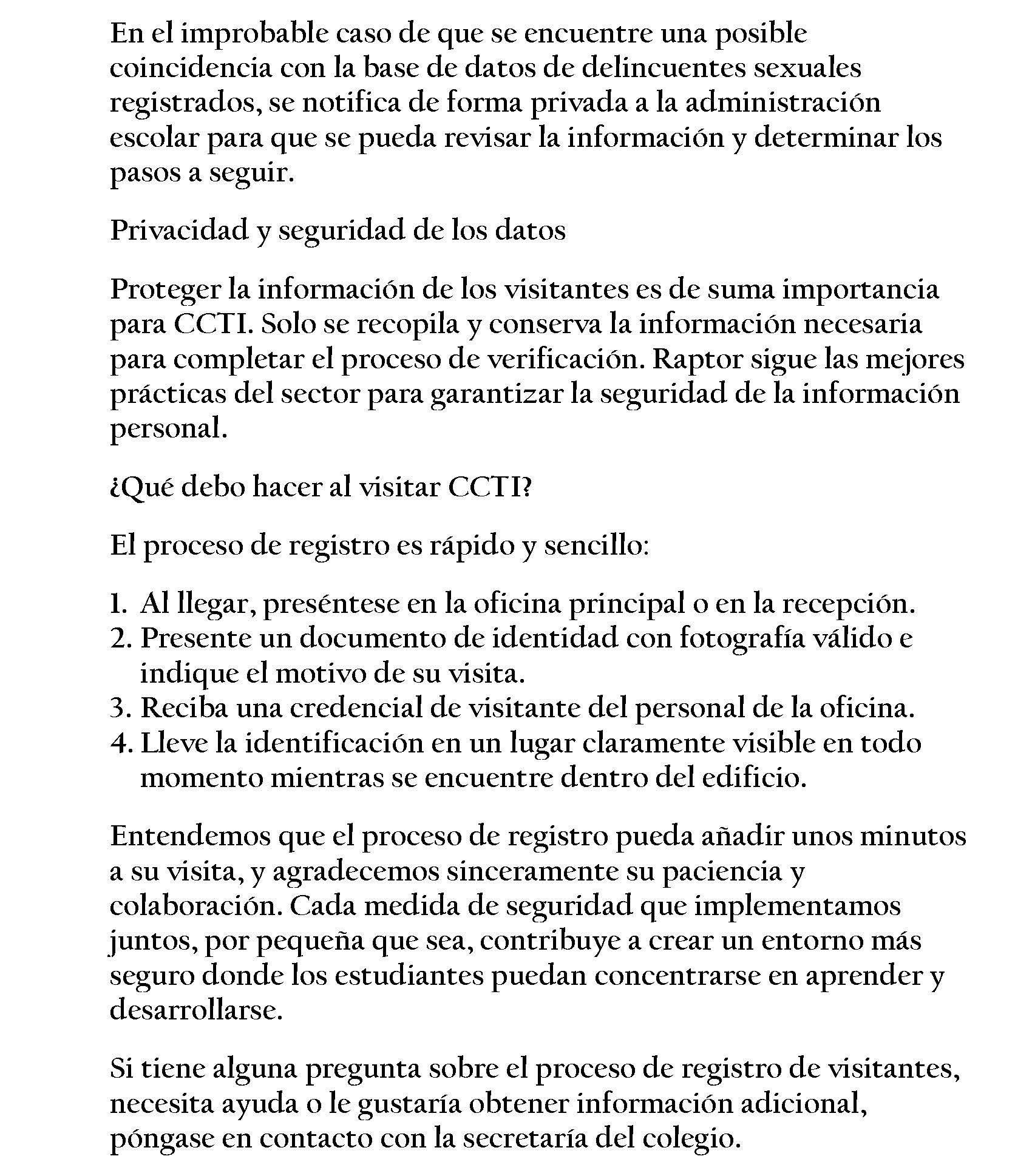 En el improbable caso de que se encuentre una posible coincidencia con la base de datos de delincuentes sexuales registrados, se notifica de forma privada a la administración escolar para que se pueda revisar la información y determinar los pasos a seguir.

Privacidad y seguridad de los datos

Proteger la información de los visitantes es de suma importancia para CCTI. Solo se recopila y conserva la información necesaria para completar el proceso de verificación. Raptor sigue las mejores prácticas del sector para garantizar la seguridad de la información personal.

¿Qué debo hacer al visitar CCTI?

El proceso de registro es rápido y sencillo:

1. Al llegar, preséntese en la oficina principal o en la recepción.
2. Presente un documento de identidad con fotografía válido e indique el motivo de su visita.
3. Reciba una credencial de visitante del personal de la oficina.
4. Lleve la identificación en un lugar claramente visible en todo momento mientras se encuentre dentro del edificio.

Entendemos que el proceso de registro pueda añadir unos minutos a su visita, y agradecemos sinceramente su paciencia y colaboración. Cada medida de seguridad que implementamos juntos, por pequeña que sea, contribuye a crear un entorno más seguro donde los estudiantes puedan concentrarse en aprender y desarrollarse.

Si tiene alguna pregunta sobre el proceso de registro de visitantes, necesita ayuda o le gustaría obtener información adicional, póngase en contacto con la secretaría del colegio.